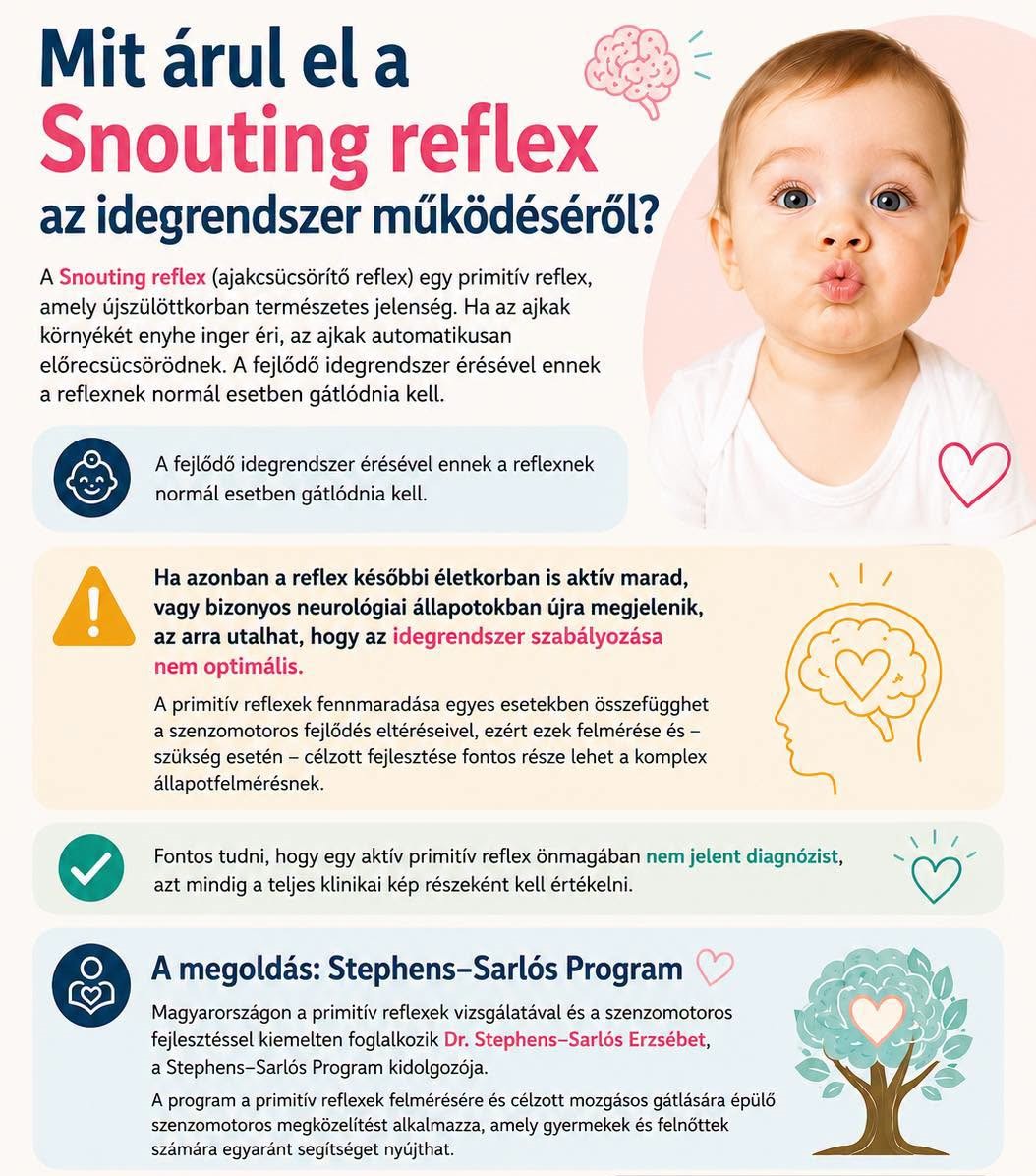 Mit árul el a
Snouting reflex
az idegrendszer működéséről?

A Snouting reflex (ajakcsücsörítő reflex) egy primitív reflex, amely újszülöttkorban természetes jelenség. Ha az ajkak környékét enyhe inger éri, az ajkak automatikusan előrecsücsörödnek. A fejlődő idegrendszer érésével ennek a reflexnek normál esetben gátlódnia kell.

A fejlődő idegrendszer érésével ennek a reflexnek normál esetben gátlódnia kell.

Ha azonban a reflex későbbi életkorban is aktív marad, vagy bizonyos neurológiai állapotokban újra megjelenik, az arra utalhat, hogy az idegrendszer szabályozása nem optimális.

A primitív reflexek fennmaradása egyes esetekben összefügghet a szenzomotoros fejlődés eltéréseivel, ezért ezek felmérése és – szükség esetén – célzott fejlesztése fontos része lehet a komplex állapotfelmérésnek.

Fontos tudni, hogy egy aktív primitív reflex önmagában nem jelent diagnózist, azt mindig a teljes klinikai kép részeként kell értékelni.

A megoldás: Stephens–Sarlós Program

Magyarországon a primitív reflexek vizsgálatával és a szenzomotoros fejlesztéssel kiemelten foglalkozik Dr. Stephens–Sarlós Erzsébet, a Stephens–Sarlós Program kidolgozója.

A program a primitív reflexek felmérésére és célzott mozgásos gátlására épülő szenzomotoros megközelítést alkalmazza, amely gyermekek és felnőttek számára egyaránt segítséget nyújthat.